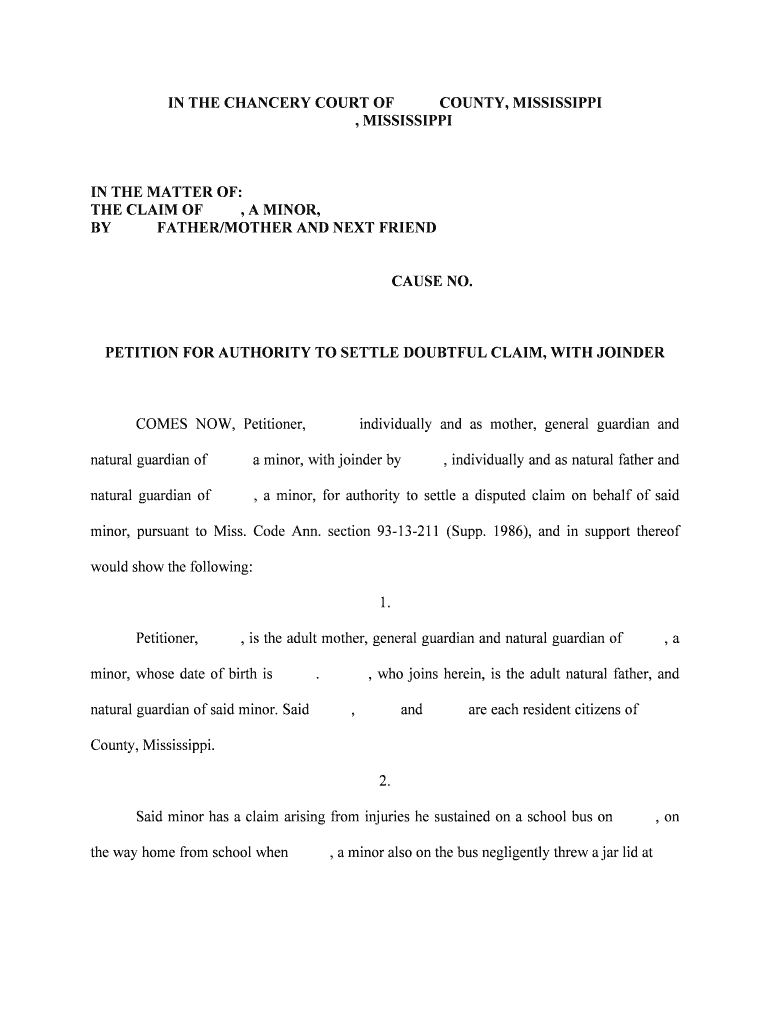 IN THE CHANCERY COURT OF COUNTY, MISSISSIPPI
, MISSISSIPPI

IN THE MATTER OF:
THE CLAIM OF , A MINOR,
BY FATHER/MOTHER AND NEXT FRIEND

CAUSE NO.

PETITION FOR AUTHORITY TO SETTLE DOUBTFUL CLAIM, WITH JOINDER

COMES NOW, Petitioner, individually and as mother, general guardian and natural guardian of a minor, with joinder by , individually and as natural father and natural guardian of , a minor, for authority to settle a disputed claim on behalf of said minor, pursuant to Miss. Code Ann. section 93-13-211 (Supp. 1986), and in support thereof would show the following:

1.

Petitioner, , is the adult mother, general guardian and natural guardian of , a minor, whose date of birth is . , who joins herein, is the adult natural father, and natural guardian of said minor. Said , and are each resident citizens of County, Mississippi.

2.

Said minor has a claim arising from injuries he sustained on a school bus on , on the way home from school when , a minor also on the bus negligently threw a jar lid at